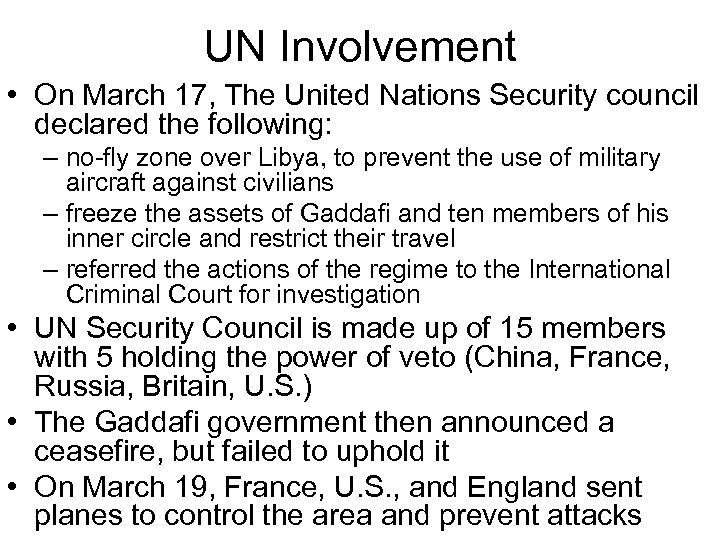 UN Involvement

• On March 17, The United Nations Security council declared the following:
– no-fly zone over Libya, to prevent the use of military aircraft against civilians
– freeze the assets of Gaddafi and ten members of his inner circle and restrict their travel
– referred the actions of the regime to the International Criminal Court for investigation
• UN Security Council is made up of 15 members with 5 holding the power of veto (China, France, Russia, Britain, U.S.)
• The Gaddafi government then announced a ceasefire, but failed to uphold it
• On March 19, France, U.S., and England sent planes to control the area and prevent attacks